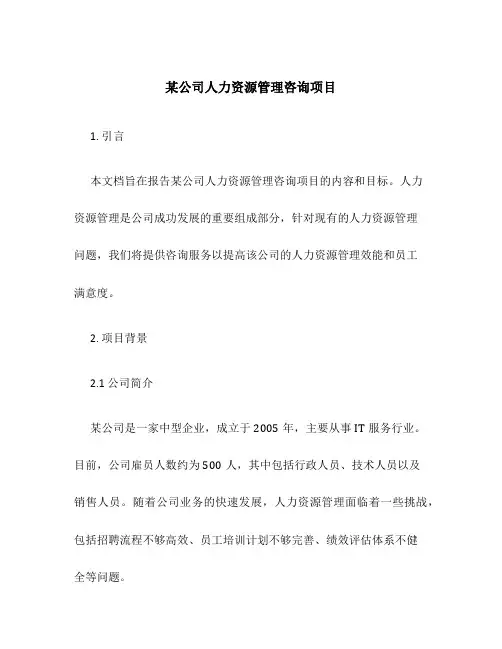 某公司人力资源管理咨询项目

1. 引言

本文档旨在报告某公司人力资源管理咨询项目的内容和目标。人力资源管理是公司成功发展的重要组成部分，针对现有的人力资源管理问题，我们将提供咨询服务以提高该公司的人力资源管理效能和员工满意度。

2. 项目背景

2.1 公司简介

某公司是一家中型企业，成立于 2005 年，主要从事 IT 服务行业。目前，公司雇员人数约为 500 人，其中包括行政人员、技术人员以及销售人员。随着公司业务的快速发展，人力资源管理面临着一些挑战，包括招聘流程不够高效、员工培训计划不够完善、绩效评估体系不健全等问题。